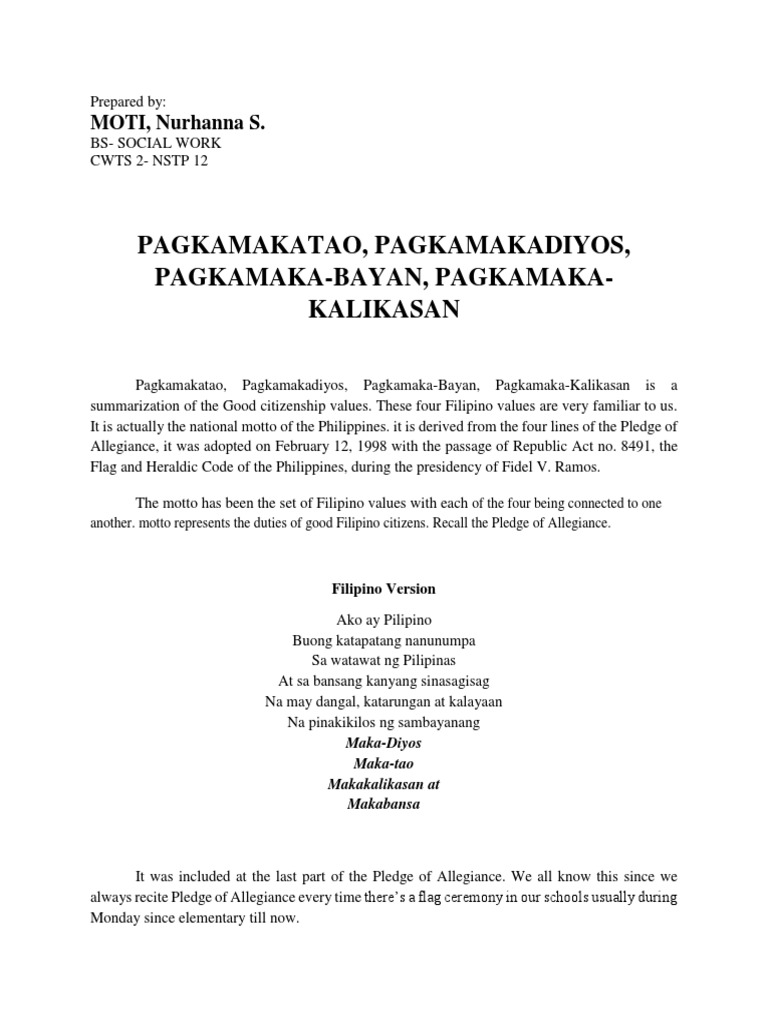 Prepared by:
MOTI, Nurhanna S.
BS- SOCIAL WORK
CWTS 2- NSTP 12

PAGKAMAKATAO, PAGKAMAKADIYOS, PAGKAMAKA-BAYAN, PAGKAMAKA-KALIKASAN

Pagkamakatao, Pagkamakadiyos, Pagkamaka-Bayan, Pagkamaka-Kalikasan is a summarization of the Good citizenship values. These four Filipino values are very familiar to us. It is actually the national motto of the Philippines. it is derived from the four lines of the Pledge of Allegiance, it was adopted on February 12, 1998 with the passage of Republic Act no. 8491, the Flag and Heraldic Code of the Philippines, during the presidency of Fidel V. Ramos.

The motto has been the set of Filipino values with each of the four being connected to one another. motto represents the duties of good Filipino citizens. Recall the Pledge of Allegiance.

Filipino Version

Ako ay Pilipino
Buong katapatang nanunumpa
Sa watawat ng Pilipinas
At sa bansang kanyang sinasagisag
Na may dangal, katarungan at kalayaan
Na pinakikilos ng sambayanang
Maka-Diyos
Maka-tao
Makakalikasan at
Makabansa

It was included at the last part of the Pledge of Allegiance. We all know this since we always recite Pledge of Allegiance every time there's a flag ceremony in our schools usually during Monday since elementary till now.